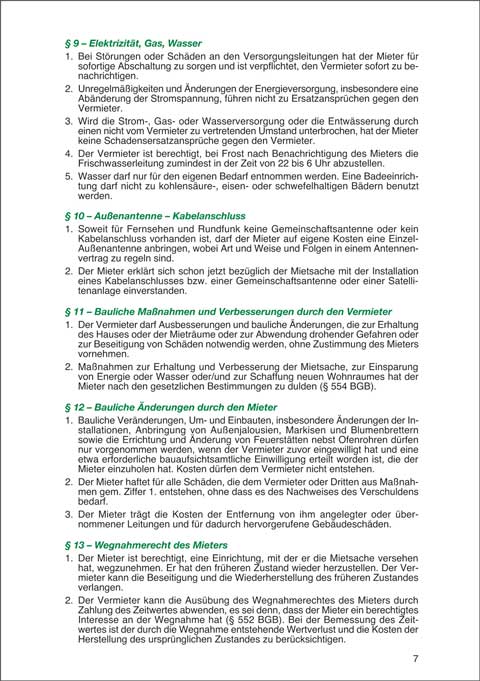 § 9 – Elektrizität, Gas, Wasser

1. Bei Störungen oder Schäden an den Versorgungsleitungen hat der Mieter für sofortige Abschaltung zu sorgen und ist verpflichtet, den Vermieter sofort zu benachrichtigen.

2. Unregelmäßigkeiten und Änderungen der Energieversorgung, insbesondere eine Abänderung der Stromspannung, führen nicht zu Ersatzansprüchen gegen den Vermieter.

3. Wird die Strom-, Gas- oder Wasserversorgung oder die Entwässerung durch einen nicht vom Vermieter zu vertretenden Umstand unterbrochen, hat der Mieter keine Schadensersatzansprüche gegen den Vermieter.

4. Der Vermieter ist berechtigt, bei Frost nach Benachrichtigung des Mieters die Frischwasserleitung zumindest in der Zeit von 22 bis 6 Uhr abzustellen.

5. Wasser darf nur für den eigenen Bedarf entnommen werden. Eine Badeeinrichtung darf nicht zu kohlensäure-, eisen- oder schwefelhaltigen Bädern benutzt werden.

§ 10 – Außenantenne – Kabelanschluss

1. Soweit für Fernsehen und Rundfunk keine Gemeinschaftsantenne oder kein Kabelanschluss vorhanden ist, darf der Mieter auf eigene Kosten eine Einzel-Außenantenne anbringen, wobei Art und Weise und Folgen in einem Antennenvertrag zu regeln sind.

2. Der Mieter erklärt sich schon jetzt bezüglich der Mietsache mit der Installation eines Kabelanschlusses bzw. einer Gemeinschaftsantenne oder einer Satellitenanlage einverstanden.

§ 11 – Bauliche Maßnahmen und Verbesserungen durch den Vermieter

1. Der Vermieter darf Ausbesserungen und bauliche Änderungen, die zur Erhaltung des Hauses oder der Mieträume oder zur Abwendung drohender Gefahren oder zur Beseitigung von Schäden notwendig werden, ohne Zustimmung des Mieters vornehmen.

2. Maßnahmen zur Erhaltung und Verbesserung der Mietsache, zur Einsparung von Energie oder Wasser oder/und zur Schaffung neuen Wohnraumes hat der Mieter nach den gesetzlichen Bestimmungen zu dulden (§ 554 BGB).

§ 12 – Bauliche Änderungen durch den Mieter

1. Bauliche Veränderungen, Um- und Einbauten, insbesondere Änderungen der Installationen, Anbringung von Außenjalousien, Markisen und Blumenbrettern sowie die Errichtung und Änderung von Feuerstätten nebst Ofenrohren dürfen nur vorgenommen werden, wenn der Vermieter zuvor eingewilligt hat und eine etwa erforderliche bauaufsichtsamtliche Einwilligung erteilt worden ist, die der Mieter einzuholen hat. Kosten dürfen dem Vermieter nicht entstehen.

2. Der Mieter haftet für alle Schäden, die dem Vermieter oder Dritten aus Maßnahmen gem. Ziffer 1. entstehen, ohne dass es des Nachweises des Verschuldens bedarf.

3. Der Mieter trägt die Kosten der Entfernung von ihm angelegter oder übernommener Leitungen und für dadurch hervorgerufene Gebäudeschäden.

§ 13 – Wegnahmerecht des Mieters

1. Der Mieter ist berechtigt, eine Einrichtung, mit der er die Mietsache versehen hat, wegzunehmen. Er hat den früheren Zustand wieder herzustellen. Der Vermieter kann die Beseitigung und die Wiederherstellung des früheren Zustandes verlangen.

2. Der Vermieter kann die Ausübung des Wegnahmerechtes des Mieters durch Zahlung des Zeitwertes abwenden, es sei denn, dass der Mieter ein berechtigtes Interesse an der Wegnahme hat (§ 552 BGB). Bei der Bemessung des Zeitwertes ist der durch die Wegnahme entstehende Wertverlust und die Kosten der Herstellung des ursprünglichen Zustandes zu berücksichtigen.

7